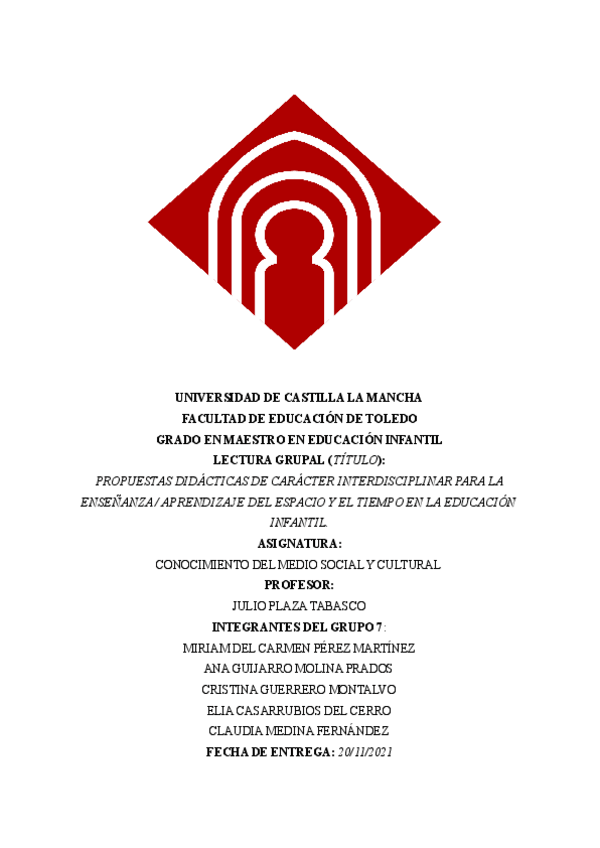 UNIVERSIDAD DE CASTILLA LA MANCHA
FACULTAD DE EDUCACIÓN DE TOLEDO
GRADO EN MAESTRO EN EDUCACIÓN INFANTIL
LECTURA GRUPAL (TÍTULO):
PROPUESTAS DIDÁCTICAS DE CARÁCTER INTERDISCIPLINAR PARA LA ENSEÑANZA/APRENDIZAJE DEL ESPACIO Y EL TIEMPO EN LA EDUCACIÓN INFANTIL.
ASIGNATURA:
CONOCIMIENTO DEL MEDIO SOCIAL Y CULTURAL
PROFESOR:
JULIO PLAZA TABASCO
INTEGRANTES DEL GRUPO 7:
MIRIAM DEL CARMEN PÉREZ MARTÍNEZ
ANA GUIJARRO MOLINA PRADOS
CRISTINA GUERRERO MONTALVO
ELIA CASARRUBIOS DEL CERRO
CLAUDIA MEDINA FERNÁNDEZ
FECHA DE ENTREGA: 20/11/2021